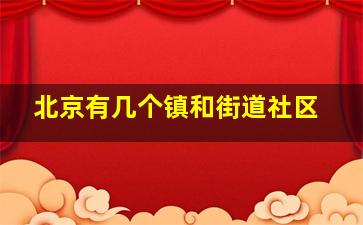 北京有几个镇和街道社区